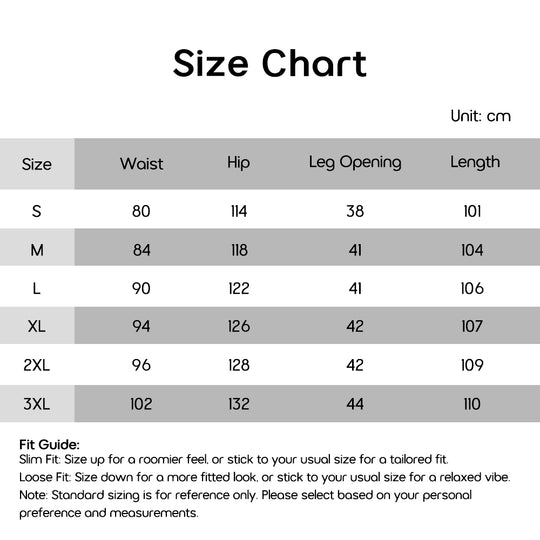 Size Chart

Unit: cm

| Size | Waist | Hip | Leg Opening | Length |
|---|---|---|---|---|
| S | 80 | 114 | 38 | 101 |
| M | 84 | 118 | 41 | 104 |
| L | 90 | 122 | 41 | 106 |
| XL | 94 | 126 | 42 | 107 |
| 2XL | 96 | 128 | 42 | 109 |
| 3XL | 102 | 132 | 44 | 110 |

Fit Guide:
Slim Fit: Size up for a roomier feel, or stick to your usual size for a tailored fit.
Loose Fit: Size down for a more fitted look, or stick to your usual size for a relaxed vibe.
Note: Standard sizing is for reference only. Please select based on your personal preference and measurements.